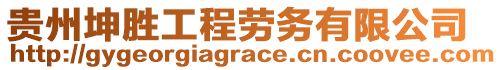 贵州坤胜工程劳务有限公司
http://gygeorgiagrace.cn.coovee.com